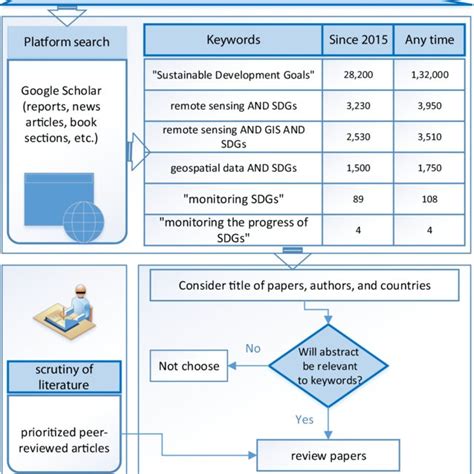 Platform search

Google Scholar (reports, news articles, book sections, etc.)

| Keywords | Since 2015 | Any time |
|---|---|---|
| "Sustainable Development Goals" | 28,200 | 1,32,000 |
| remote sensing AND SDGs | 3,230 | 3,950 |
| remote sensing AND GIS AND SDGs | 2,530 | 3,510 |
| geospatial data AND SDGs | 1,500 | 1,750 |
| "monitoring SDGs" | 89 | 108 |
| "monitoring the progress of SDGs" | 4 | 4 |

scrutiny of literature

prioritized peer-reviewed articles

Consider title of papers, authors, and countries

Will abstract be relevant to keywords?

No

Not choose

Yes

review papers